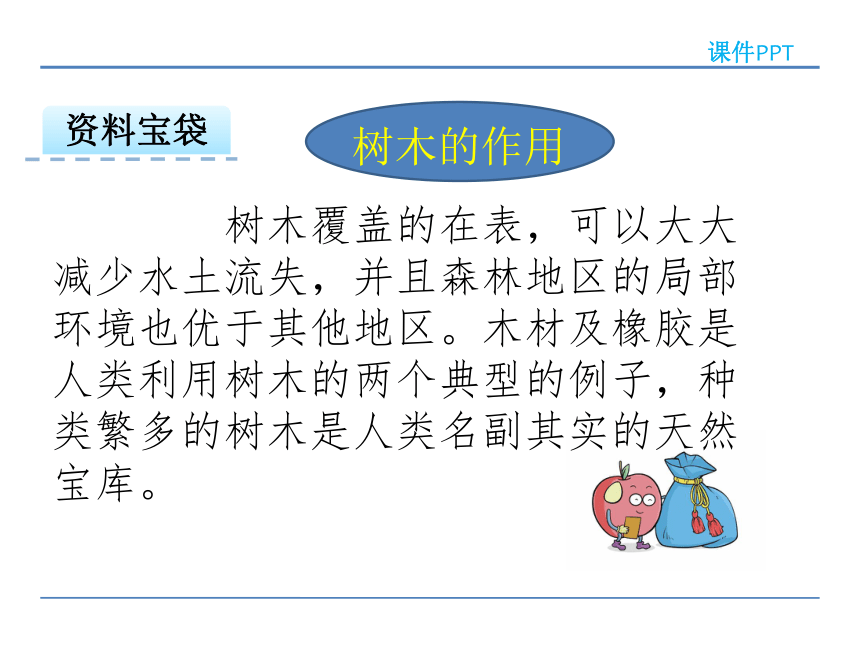 课件PPT

资料宝袋

树木的作用

树木覆盖的在表，可以大大减少水土流失，并且森林地区的局部环境也优于其他地区。木材及橡胶是人类利用树木的两个典型的例子，种类繁多的树木是人类名副其实的天然宝库。